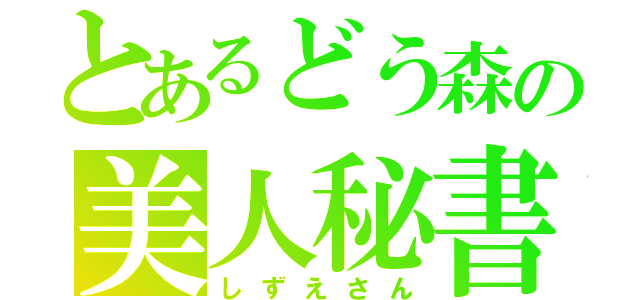 とあるどう森の
美人秘書
しずえさん